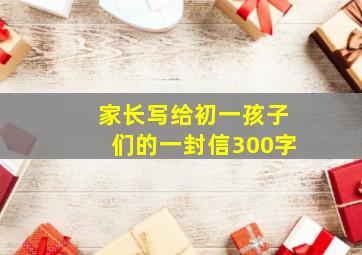 家长写给初一孩子们的一封信300字